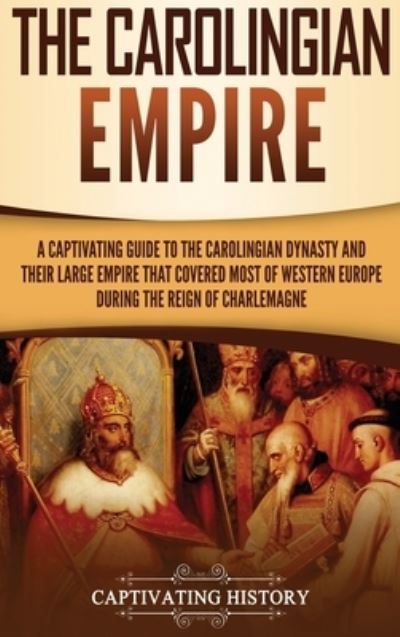 THE CAROLINGIAN EMPIRE

A CAPTIVATING GUIDE TO THE CAROLINGIAN DYNASTY AND THEIR LARGE EMPIRE THAT COVERED MOST OF WESTERN EUROPE DURING THE REIGN OF CHARLEMAGNE

CAPTIVATING HISTORY